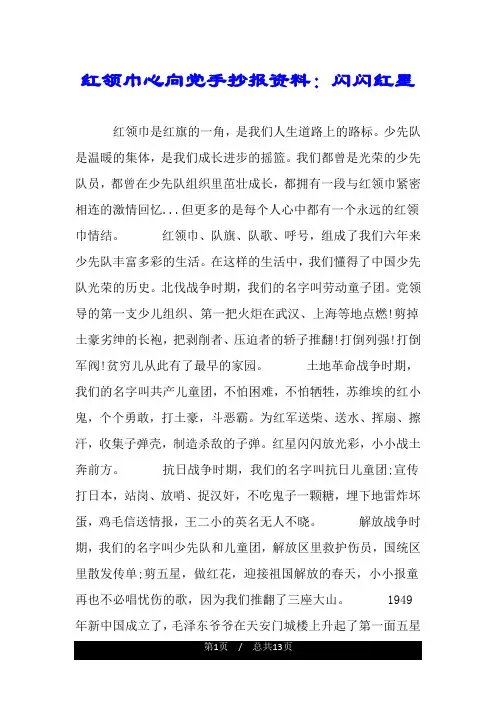 红领巾心向党手抄报资料：闪闪红星

红领巾是红旗的一角，是我们人生道路上的路标。少先队是温暖的集体，是我们成长进步的摇篮。我们都曾是光荣的少先队员，都曾在少先队组织里茁壮成长，都拥有一段与红领巾紧密相连的激情回忆...但更多的是每个人心中都有一个永远的红领巾情结。　　红领巾、队旗、队歌、呼号，组成了我们六年来少先队丰富多彩的生活。在这样的生活中，我们懂得了中国少先队光荣的历史。北伐战争时期，我们的名字叫劳动童子团。党领导的第一支少儿组织、第一把火炬在武汉、上海等地点燃!剪掉土豪劣绅的长袍，把剥削者、压迫者的轿子推翻!打倒列强!打倒军阀!贫穷儿从此有了最早的家园。　　土地革命战争时期，我们的名字叫共产儿童团，不怕困难，不怕牺牲，苏维埃的红小鬼，个个勇敢，打土豪，斗恶霸。为红军送柴、送水、挥扇、擦汗，收集子弹壳，制造杀敌的子弹。红星闪闪放光彩，小小战士奔前方。　　抗日战争时期，我们的名字叫抗日儿童团:宣传打日本，站岗、放哨、捉汉奸，不吃鬼子一颗糖，埋下地雷炸坏蛋，鸡毛信送情报，王二小的英名无人不晓。　　解放战争时期，我们的名字叫少先队和儿童团，解放区里救护伤员，国统区里散发传单;剪五星，做红花，迎接祖国解放的春天，小小报童再也不必唱忧伤的歌，因为我们推翻了三座大山。　　1949年新中国成立了，毛泽东爷爷在天安门城楼上升起了第一面五星

第1页　/　总共13页